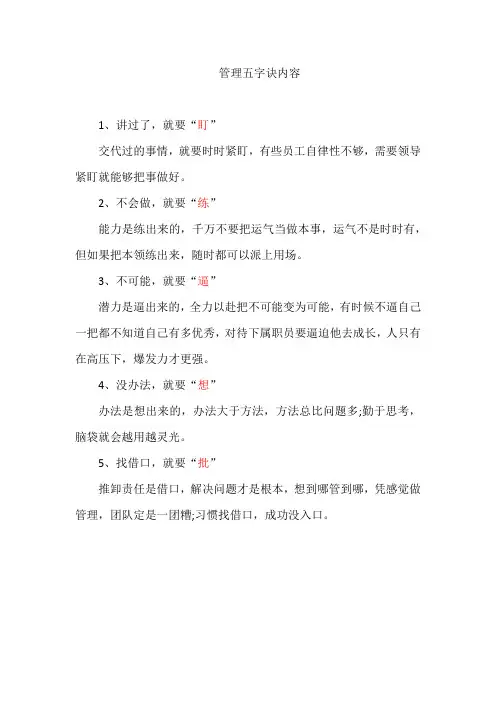 管理五字诀内容

1、讲过了，就要“盯”

交代过的事情，就要时时紧盯，有些员工自律性不够，需要领导紧盯就能够把事做好。

2、不会做，就要“练”

能力是练出来的，千万不要把运气当做本事，运气不是时时有，但如果把本领练出来，随时都可以派上用场。

3、不可能，就要“逼”

潜力是逼出来的，全力以赴把不可能变为可能，有时候不逼自己一把都不知道自己有多优秀，对待下属职员要逼迫他去成长，人只有在高压下，爆发力才更强。

4、没办法，就要“想”

办法是想出来的，办法大于方法，方法总比问题多;勤于思考，脑袋就会越用越灵光。

5、找借口，就要“批”

推卸责任是借口，解决问题才是根本，想到哪管到哪，凭感觉做管理，团队定是一团糟;习惯找借口，成功没入口。